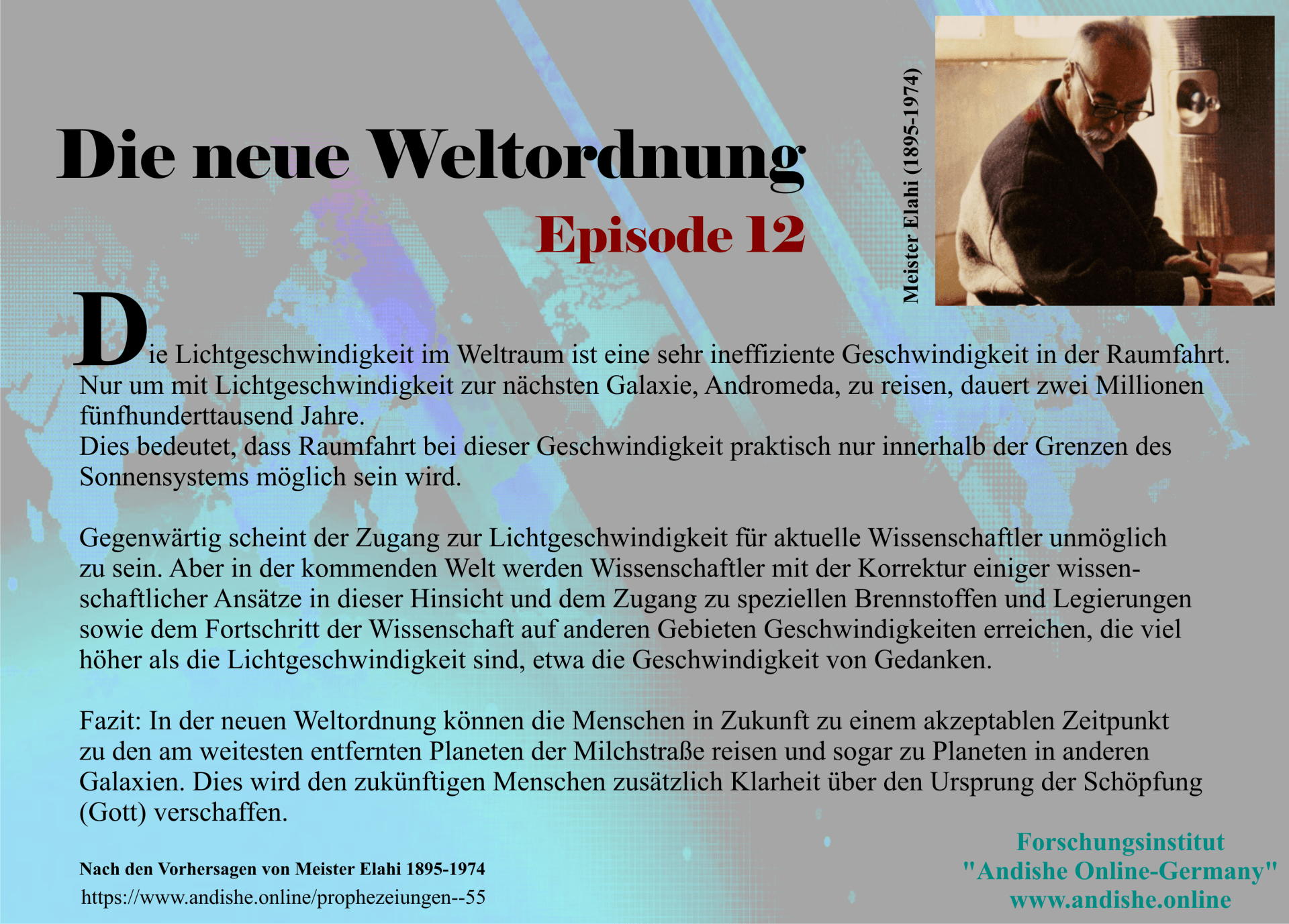 Die neue Weltordnung

Episode 12

Meister Elahi (1895-1974)

Die Lichtgeschwindigkeit im Weltraum ist eine sehr ineffiziente Geschwindigkeit in der Raumfahrt. Nur um mit Lichtgeschwindigkeit zur nächsten Galaxie, Andromeda, zu reisen, dauert zwei Millionen fünfhunderttausend Jahre.
Dies bedeutet, dass Raumfahrt bei dieser Geschwindigkeit praktisch nur innerhalb der Grenzen des Sonnensystems möglich sein wird.

Gegenwärtig scheint der Zugang zur Lichtgeschwindigkeit für aktuelle Wissenschaftler unmöglich zu sein. Aber in der kommenden Welt werden Wissenschaftler mit der Korrektur einiger wissenschaftlicher Ansätze in dieser Hinsicht und dem Zugang zu speziellen Brennstoffen und Legierungen sowie dem Fortschritt der Wissenschaft auf anderen Gebieten Geschwindigkeiten erreichen, die viel höher als die Lichtgeschwindigkeit sind, etwa die Geschwindigkeit von Gedanken.

Fazit: In der neuen Weltordnung können die Menschen in Zukunft zu einem akzeptablen Zeitpunkt zu den am weitesten entfernten Planeten der Milchstraße reisen und sogar zu Planeten in anderen Galaxien. Dies wird den zukünftigen Menschen zusätzlich Klarheit über den Ursprung der Schöpfung (Gott) verschaffen.

Nach den Vorhersagen von Meister Elahi 1895-1974
https://www.andishe.online/prophezeiungen--55

Forschungsinstitut
"Andishe Online-Germany"
www.andishe.online